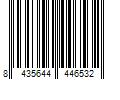 8 435644 446532